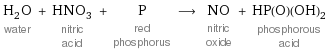 $H_2O + HNO_3 + P \longrightarrow NO + HP(O)(OH)_2$

water

nitric acid

red phosphorus

nitric oxide

phosphorous acid